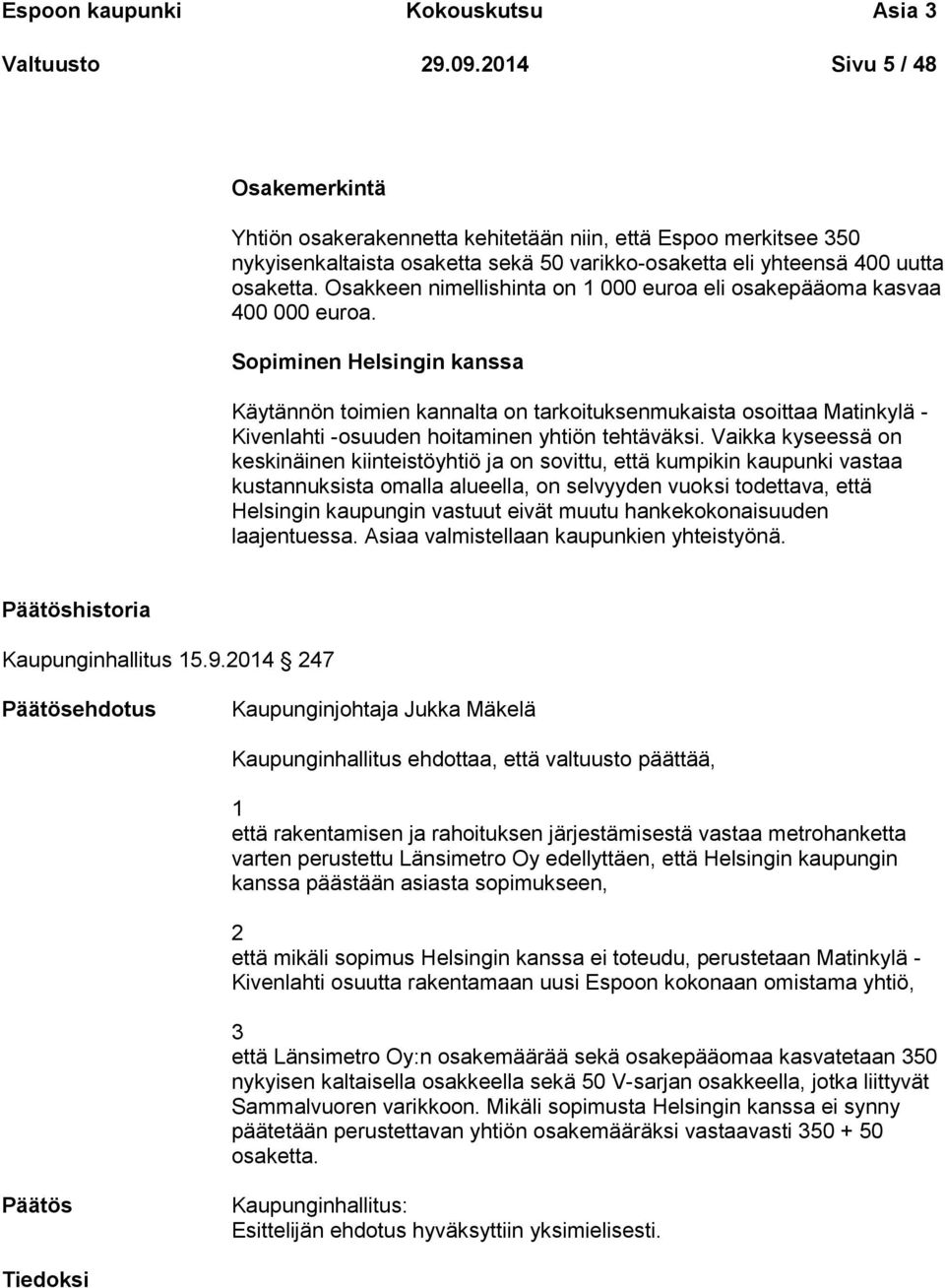 Espoon kaupunki Kokouskutsu Asia 3
Valtuusto 29.09.2014 Sivu 5 / 48

Osakemerkintä

Yhtiön osakerakennetta kehitetään niin, että Espoo merkitsee 350 nykyisenkaltaista osaketta sekä 50 varikko-osaketta eli yhteensä 400 uutta osaketta. Osakkeen nimellishinta on 1 000 euroa eli osakepääoma kasvaa 400 000 euroa.

Sopiminen Helsingin kanssa

Käytännön toimien kannalta on tarkoituksenmukaista osoittaa Matinkylä - Kivenlahti -osuuden hoitaminen yhtiön tehtäväksi. Vaikka kyseessä on keskinäinen kiinteistöyhtiö ja on sovittu, että kumpikin kaupunki vastaa kustannuksista omalla alueella, on selvyyden vuoksi todettava, että Helsingin kaupungin vastuut eivät muutu hankekokonaisuuden laajentuessa. Asiaa valmistellaan kaupunkien yhteistyönä.

Päätöshistoria

Kaupunginhallitus 15.9.2014 247

Päätösehdotus

Kaupunginjohtaja Jukka Mäkelä

Kaupunginhallitus ehdottaa, että valtuusto päättää,

1
että rakentamisen ja rahoituksen järjestämisestä vastaa metrohanketta varten perustettu Länsimetro Oy edellyttäen, että Helsingin kaupungin kanssa päästään asiasta sopimukseen,

2
että mikäli sopimus Helsingin kanssa ei toteudu, perustetaan Matinkylä - Kivenlahti osuutta rakentamaan uusi Espoon kokonaan omistama yhtiö,

3
että Länsimetro Oy:n osakemäärää sekä osakepääomaa kasvatetaan 350 nykyisen kaltaisella osakkeella sekä 50 V-sarjan osakkeella, jotka liittyvät Sammalvuoren varikkoon. Mikäli sopimusta Helsingin kanssa ei synny päätetään perustettavan yhtiön osakemääräksi vastaavasti 350 + 50 osaketta.

Päätös

Kaupunginhallitus:
Esittelijän ehdotus hyväksyttiin yksimielisesti.

Tiedoksi